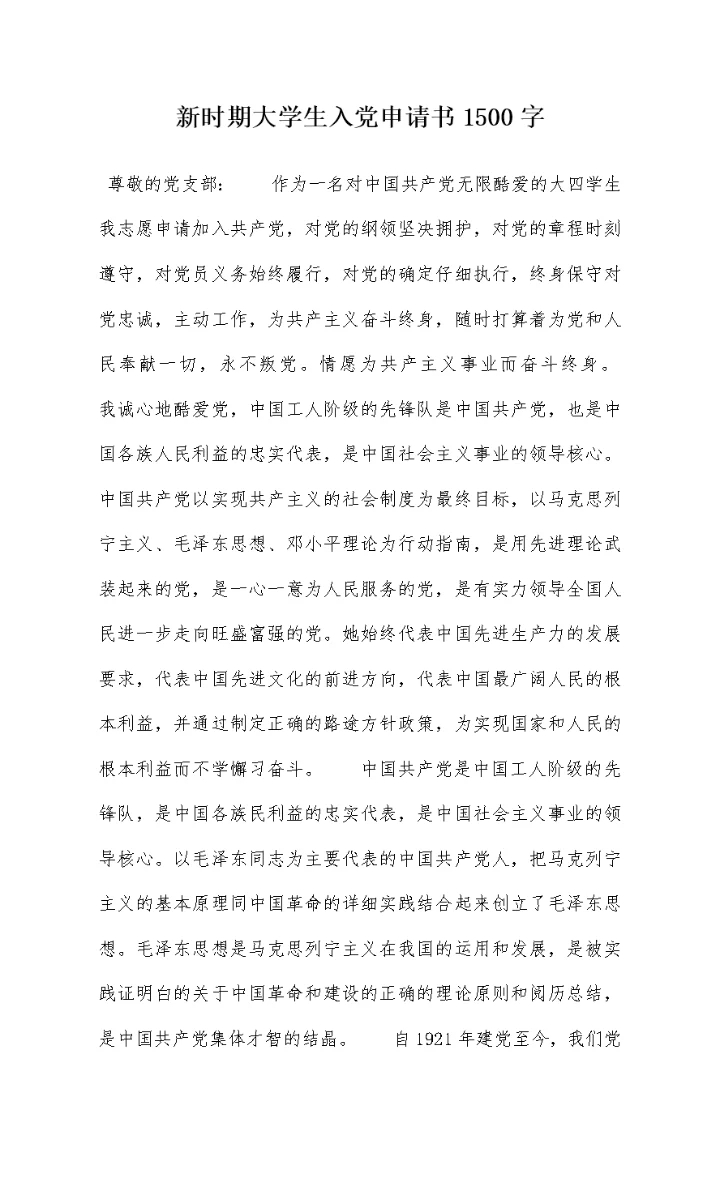 新时期大学生入党申请书 1500 字

尊敬的党支部：　　作为一名对中国共产党无限酷爱的大四学生我志愿申请加入共产党，对党的纲领坚决拥护，对党的章程时刻遵守，对党员义务始终履行，对党的确定仔细执行，终身保守对党忠诚，主动工作，为共产主义奋斗终身，随时打算着为党和人民奉献一切，永不叛党。情愿为共产主义事业而奋斗终身。我诚心地酷爱党，中国工人阶级的先锋队是中国共产党，也是中国各族人民利益的忠实代表，是中国社会主义事业的领导核心。中国共产党以实现共产主义的社会制度为最终目标，以马克思列宁主义、毛泽东思想、邓小平理论为行动指南，是用先进理论武装起来的党，是一心一意为人民服务的党，是有实力领导全国人民进一步走向旺盛富强的党。她始终代表中国先进生产力的发展要求，代表中国先进文化的前进方向，代表中国最广阔人民的根本利益，并通过制定正确的路途方针政策，为实现国家和人民的根本利益而不学懈习奋斗。　　中国共产党是中国工人阶级的先锋队，是中国各族民利益的忠实代表，是中国社会主义事业的领导核心。以毛泽东同志为主要代表的中国共产党人，把马克列宁主义的基本原理同中国革命的详细实践结合起来创立了毛泽东思想。毛泽东思想是马克思列宁主义在我国的运用和发展，是被实践证明白的关于中国革命和建设的正确的理论原则和阅历总结，是中国共产党集体才智的结晶。　　自 1921 年建党至今，我们党